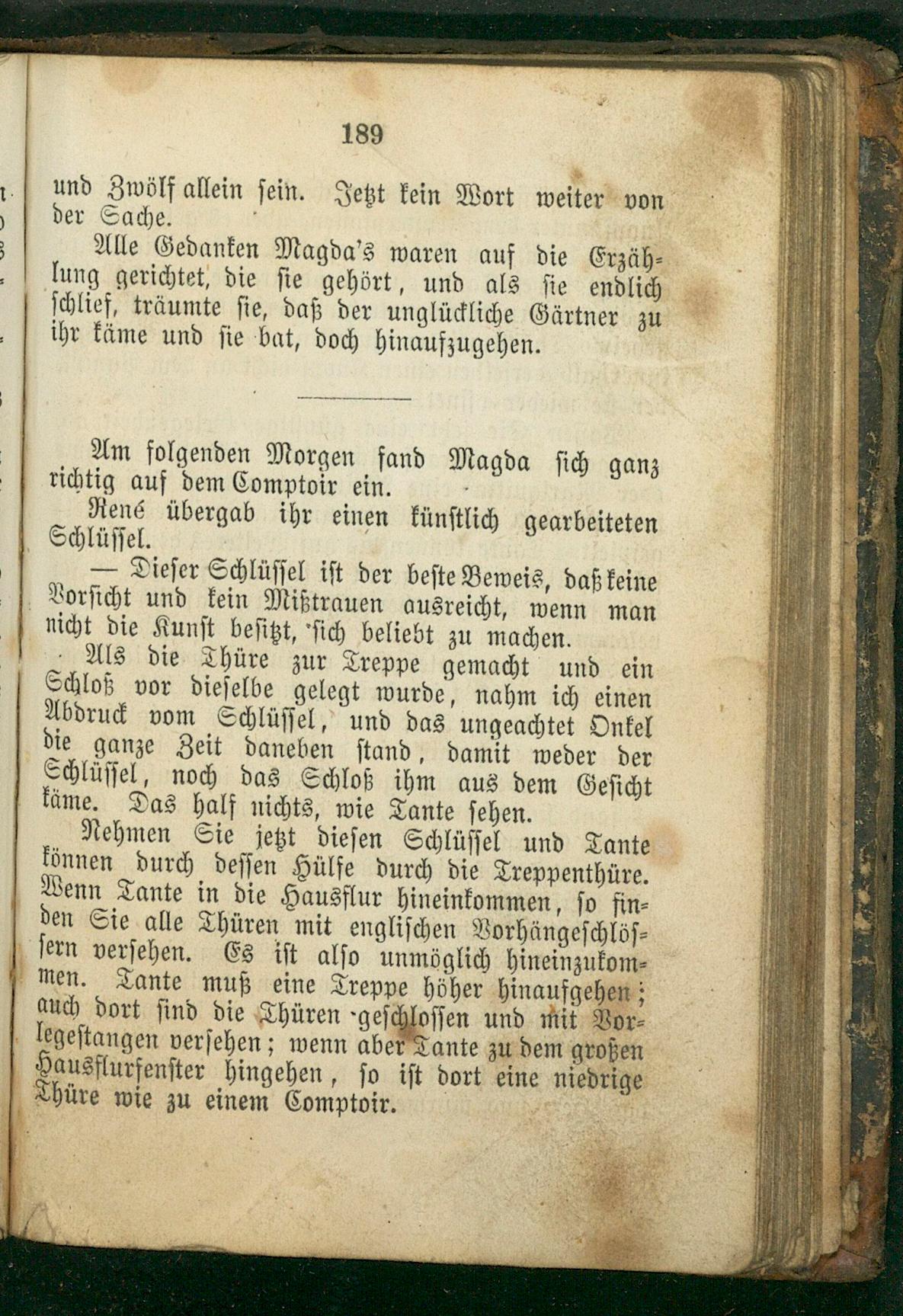 189

und Zwölf allein sein. Jetzt kein Wort weiter von der Sache.

Alle Gedanken Magda's waren auf die Erzählung gerichtet, die sie gehört, und als sie endlich schlief, träumte sie, daß der unglückliche Gärtner zu ihr käme und sie bat, doch hinaufzugehen.

Am folgenden Morgen fand Magda sich ganz richtig auf dem Comptoir ein.

René übergab ihr einen künstlich gearbeiteten Schlüssel.

— Dieser Schlüssel ist der beste Beweis, daß keine Vorsicht und kein Mißtrauen ausreicht, wenn man nicht die Kunst besitzt, sich beliebt zu machen.

Als die Thüre zur Treppe gemacht und ein Schloß vor dieselbe gelegt wurde, nahm ich einen Abdruck vom Schlüssel, und das ungeachtet Onkel die ganze Zeit daneben stand, damit weder der Schlüssel, noch das Schloß ihm aus dem Gesicht käme. Das half nichts, wie Tante sehen.

Nehmen Sie jetzt diesen Schlüssel und Tante können durch dessen Hülfe durch die Treppenthüre. Wenn Tante in die Hausflur hineinkommen, so finden Sie alle Thüren mit englischen Vorhängeschlössern versehen. Es ist also unmöglich hineinzukommen. Tante muß eine Treppe höher hinaufgehen; auch dort sind die Thüren geschlossen und mit Vorlegestangen versehen; wenn aber Tante zu dem großen Hausflurfenster hingehen, so ist dort eine niedrige Thüre wie zu einem Comptoir.